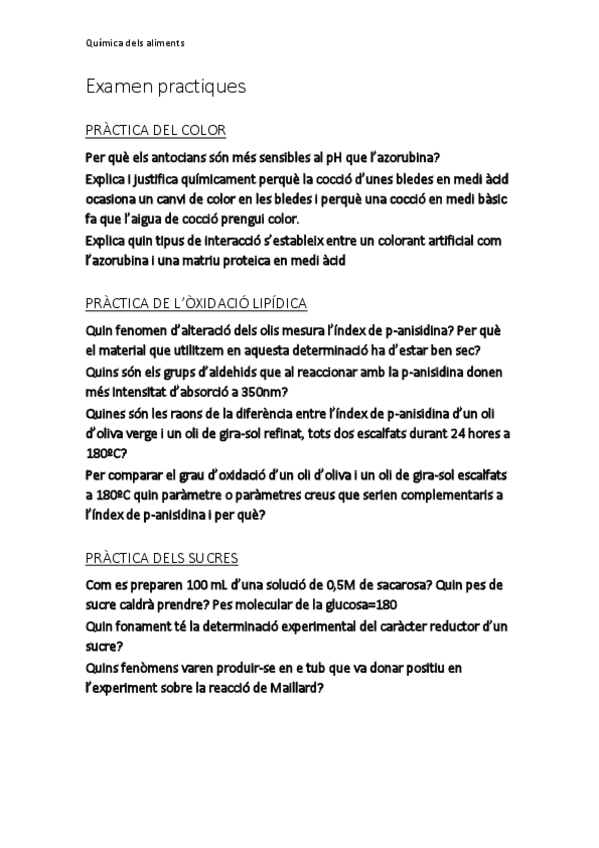 Química dels aliments

Examen practiques

PRÀCTICA DEL COLOR

Per què els antocians són més sensibles al pH que l'azorubina?

Explica i justifica químicament perquè la cocció d'unes bledes en medi àcid ocasiona un canvi de color en les bledes i perquè una cocció en medi bàsic fa que l'aigua de cocció prengui color.

Explica quin tipus de interacció s'estableix entre un colorant artificial com l'azorubina i una matriu proteica en medi àcid

PRÀCTICA DE L'ÒXIDACIÓ LIPÍDICA

Quin fenomen d'alteració dels olis mesura l'índex de p-anisidina? Per què el material que utilitzem en aquesta determinació ha d'estar ben sec?

Quins són els grups d'aldehids que al reaccionar amb la p-anisidina donen més intensitat d'absorció a 350nm?

Quines són les raons de la diferència entre l'índex de p-anisidina d'un oli d'oliva verge i un oli de gira-sol refinat, tots dos escalfats durant 24 hores a 180ºC?

Per comparar el grau d'oxidació d'un oli d'oliva i un oli de gira-sol escalfats a 180ºC quin paràmetre o paràmetres creus que serien complementaris a l'índex de p-anisidina i per què?

PRÀCTICA DELS SUCRES

Com es preparen 100 mL d'una solució de 0,5M de sacarosa? Quin pes de sucre caldrà prendre? Pes molecular de la glucosa=180

Quin fonament té la determinació experimental del caràcter reductor d'un sucre?

Quins fenòmens varen produir-se en e tub que va donar positiu en l'experiment sobre la reacció de Maillard?